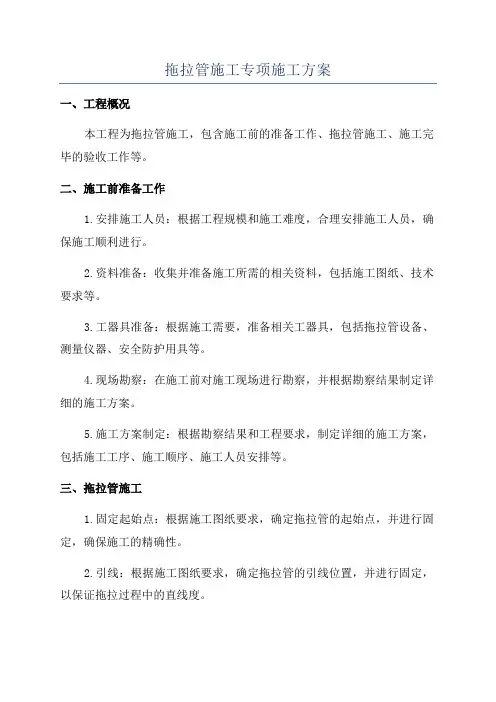 拖拉管施工专项施工方案

一、工程概况

本工程为拖拉管施工，包含施工前的准备工作、拖拉管施工、施工完毕的验收工作等。

二、施工前准备工作

1.安排施工人员：根据工程规模和施工难度，合理安排施工人员，确保施工顺利进行。

2.资料准备：收集并准备施工所需的相关资料，包括施工图纸、技术要求等。

3.工器具准备：根据施工需要，准备相关工器具，包括拖拉管设备、测量仪器、安全防护用具等。

4.现场勘察：在施工前对施工现场进行勘察，并根据勘察结果制定详细的施工方案。

5.施工方案制定：根据勘察结果和工程要求，制定详细的施工方案，包括施工工序、施工顺序、施工人员安排等。

三、拖拉管施工

1.固定起始点：根据施工图纸要求，确定拖拉管的起始点，并进行固定，确保施工的精确性。

2.引线：根据施工图纸要求，确定拖拉管的引线位置，并进行固定，以保证拖拉过程中的直线度。